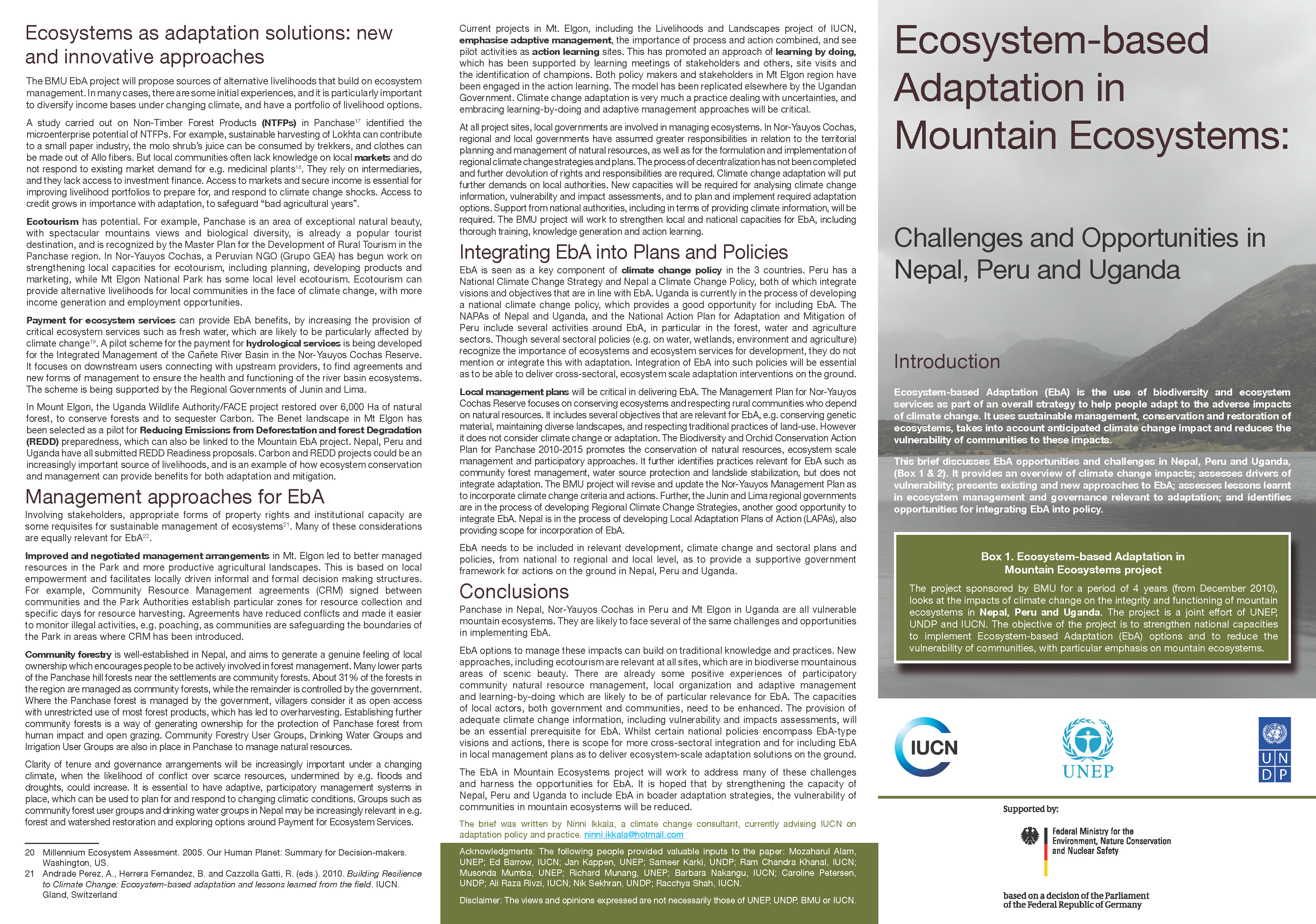 Ecosystems as adaptation solutions: new and innovative approaches

The BMU EbA project will propose sources of alternative livelihoods that build on ecosystem management. In many cases, there are some initial experiences, and it is particularly important to diversify income bases under changing climate, and have a portfolio of livelihood options.

A study carried out on Non-Timber Forest Products (NTFPs) in Panchase$^{17}$ identified the microenterprise potential of NTFPs. For example, sustainable harvesting of Lokhta can contribute to a small paper industry, the molo shrub's juice can be consumed by trekkers, and clothes can be made out of Allo fibers. But local communities often lack knowledge on local markets and do not respond to existing market demand for e.g. medicinal plants$^{18}$. They rely on intermediaries, and they lack access to investment finance. Access to markets and secure income is essential for improving livelihood portfolios to prepare for, and respond to climate change shocks. Access to credit grows in importance with adaptation, to safeguard "bad agricultural years".

Ecotourism has potential. For example, Panchase is an area of exceptional natural beauty, with spectacular mountains views and biological diversity, is already a popular tourist destination, and is recognized by the Master Plan for the Development of Rural Tourism in the Panchase region. In Nor-Yauyos Cochas, a Peruvian NGO (Grupo GEA) has begun work on strengthening local capacities for ecotourism, including planning, developing products and marketing, while Mt Elgon National Park has some local level ecotourism. Ecotourism can provide alternative livelihoods for local communities in the face of climate change, with more income generation and employment opportunities.

Payment for ecosystem services can provide EbA benefits, by increasing the provision of critical ecosystem services such as fresh water, which are likely to be particularly affected by climate change$^{19}$. A pilot scheme for the payment for hydrological services is being developed for the Integrated Management of the Cañete River Basin in the Nor-Yauyos Cochas Reserve. It focuses on downstream users connecting with upstream providers, to find agreements and new forms of management to ensure the health and functioning of the river basin ecosystems. The scheme is being supported by the Regional Governments of Junin and Lima.

In Mount Elgon, the Uganda Wildlife Authority/FACE project restored over 6,000 Ha of natural forest, to conserve forests and to sequester Carbon. The Benet landscape in Mt Elgon has been selected as a pilot for Reducing Emissions from Deforestation and forest Degradation (REDD) preparedness, which can also be linked to the Mountain EbA project. Nepal, Peru and Uganda have all submitted REDD Readiness proposals. Carbon and REDD projects could be an increasingly important source of livelihoods, and is an example of how ecosystem conservation and management can provide benefits for both adaptation and mitigation.

Management approaches for EbA

Involving stakeholders, appropriate forms of property rights and institutional capacity are some requisites for sustainable management of ecosystems$^{21}$. Many of these considerations are equally relevant for EbA$^{22}$.

Improved and negotiated management arrangements in Mt. Elgon led to better managed resources in the Park and more productive agricultural landscapes. This is based on local empowerment and facilitates locally driven informal and formal decision making structures. For example, Community Resource Management agreements (CRM) signed between communities and the Park Authorities establish particular zones for resource collection and specific days for resource harvesting. Agreements have reduced conflicts and made it easier to monitor illegal activities, e.g. poaching, as communities are safeguarding the boundaries of the Park in areas where CRM has been introduced.

Community forestry is well-established in Nepal, and aims to generate a genuine feeling of local ownership which encourages people to be actively involved in forest management. Many lower parts of the Panchase hill forests near the settlements are community forests. About 31% of the forests in the region are managed as community forests, while the remainder is controlled by the government. Where the Panchase forest is managed by the government, villagers consider it as open access with unrestricted use of most forest products, which has led to overharvesting. Establishing further community forests is a way of generating ownership for the protection of Panchase forest from human impact and open grazing. Community Forestry User Groups, Drinking Water Groups and Irrigation User Groups are also in place in Panchase to manage natural resources.

Clarity of tenure and governance arrangements will be increasingly important under a changing climate, when the likelihood of conflict over scarce resources, undermined by e.g. floods and droughts, could increase. It is essential to have adaptive, participatory management systems in place, which can be used to plan for and respond to changing climatic conditions. Groups such as community forest user groups and drinking water groups in Nepal may be increasingly relevant in e.g. forest and watershed restoration and exploring options around Payment for Ecosystem Services.

20 Millennium Ecosystem Assesment. 2005. Our Human Planet: Summary for Decision-makers. Washington, US.
21 Andrade Perez, A., Herrera Fernandez, B. and Cazzolla Gatti, R. (eds.). 2010. Building Resilience to Climate Change: Ecosystem-based adaptation and lessons learned from the field. IUCN. Gland, Switzerland

Current projects in Mt. Elgon, including the Livelihoods and Landscapes project of IUCN, emphasise adaptive management, the importance of process and action combined, and see pilot activities as action learning sites. This has promoted an approach of learning by doing, which has been supported by learning meetings of stakeholders and others, site visits and the identification of champions. Both policy makers and stakeholders in Mt Elgon region have been engaged in the action learning. The model has been replicated elsewhere by the Ugandan Government. Climate change adaptation is very much a practice dealing with uncertainties, and embracing learning-by-doing and adaptive management approaches will be critical.

At all project sites, local governments are involved in managing ecosystems. In Nor-Yauyos Cochas, regional and local governments have assumed greater responsibilities in relation to the territorial planning and management of natural resources, as well as for the formulation and implementation of regional climate change strategies and plans. The process of decentralization has not been completed and further devolution of rights and responsibilities are required. Climate change adaptation will put further demands on local authorities. New capacities will be required for analysing climate change information, vulnerability and impact assessments, and to plan and implement required adaptation options. Support from national authorities, including in terms of providing climate information, will be required. The BMU project will work to strengthen local and national capacities for EbA, including thorough training, knowledge generation and action learning.

Integrating EbA into Plans and Policies

EbA is seen as a key component of climate change policy in the 3 countries. Peru has a National Climate Change Strategy and Nepal a Climate Change Policy, both of which integrate visions and objectives that are in line with EbA. Uganda is currently in the process of developing a national climate change policy, which provides a good opportunity for including EbA. The NAPAs of Nepal and Uganda, and the National Action Plan for Adaptation and Mitigation of Peru include several activities around EbA, in particular in the forest, water and agriculture sectors. Though several sectoral policies (e.g. on water, wetlands, environment and agriculture) recognize the importance of ecosystems and ecosystem services for development, they do not mention or integrate this with adaptation. Integration of EbA into such policies will be essential as to be able to deliver cross-sectoral, ecosystem scale adaptation interventions on the ground.

Local management plans will be critical in delivering EbA. The Management Plan for Nor-Yauyos Cochas Reserve focuses on conserving ecosystems and respecting rural communities who depend on natural resources. It includes several objectives that are relevant for EbA, e.g. conserving genetic material, maintaining diverse landscapes, and respecting traditional practices of land-use. However it does not consider climate change or adaptation. The Biodiversity and Orchid Conservation Action Plan for Panchase 2010-2015 promotes the conservation of natural resources, ecosystem scale management and participatory approaches. It further identifies practices relevant for EbA such as community forest management, water source protection and landslide stabilization, but does not integrate adaptation. The BMU project will revise and update the Nor-Yauyos Management Plan as to incorporate climate change criteria and actions. Further, the Junin and Lima regional governments are in the process of developing Regional Climate Change Strategies, another good opportunity to integrate EbA. Nepal is in the process of developing Local Adaptation Plans of Action (LAPAs), also providing scope for incorporation of EbA.

EbA needs to be included in relevant development, climate change and sectoral plans and policies, from national to regional and local level, as to provide a supportive government framework for actions on the ground in Nepal, Peru and Uganda.

Conclusions

Panchase in Nepal, Nor-Yauyos Cochas in Peru and Mt Elgon in Uganda are all vulnerable mountain ecosystems. They are likely to face several of the same challenges and opportunities in implementing EbA.

EbA options to manage these impacts can build on traditional knowledge and practices. New approaches, including ecotourism are relevant at all sites, which are in biodiverse mountainous areas of scenic beauty. There are already some positive experiences of participatory community natural resource management, local organization and adaptive management and learning-by-doing which are likely to be of particular relevance for EbA. The capacities of local actors, both government and communities, need to be enhanced. The provision of adequate climate change information, including vulnerability and impacts assessments, will be an essential prerequisite for EbA. Whilst certain national policies encompass EbA-type visions and actions, there is scope for more cross-sectoral integration and for including EbA in local management plans as to deliver ecosystem-scale adaptation solutions on the ground.

The EbA in Mountain Ecosystems project will work to address many of these challenges and harness the opportunities for EbA. It is hoped that by strengthening the capacity of Nepal, Peru and Uganda to include EbA in boader adaptation strategies, the vulnerability of communities in mountain ecosystems will be reduced.

The brief was written by Ninni Ikkala, a climate change consultant, currently advising IUCN on adaptation policy and practice. ninni.ikkala@hotmail.com

Acknowledgments: The following people provided valuable inputs to the paper: Mozaharul Alam, UNEP; Ed Barrow, IUCN; Jan Kappen, UNEP; Sameer Karki, UNDP; Ram Chandra Khanal, IUCN; Musonda Mumba, UNEP; Richard Munang, UNEP; Barbara Nakangu, IUCN; Caroline Petersen, UNDP; Ali Raza Rivzi, IUCN; Nik Sekhran, UNDP; Racchya Shah, IUCN.

Disclaimer: The views and opinions expressed are not necessarily those of UNEP, UNDP, BMU or IUCN.

Ecosystem-based Adaptation in Mountain Ecosystems:

Challenges and Opportunities in Nepal, Peru and Uganda

Introduction

Ecosystem-based Adaptation (EbA) is the use of biodiversity and ecosystem services as part of an overall strategy to help people adapt to the adverse impacts of climate change. It uses sustainable management, conservation and restoration of ecosystems, takes into account anticipated climate change impact and reduces the vulnerability of communities to these impacts.

This brief discusses EbA opportunities and challenges in Nepal, Peru and Uganda, (Box 1 & 2). It provides an overview of climate change impacts; assesses drivers of vulnerability; presents existing and new approaches to EbA; assesses lessons learnt in ecosystem management and governance relevant to adaptation; and identifies opportunities for integrating EbA into policy.

Box 1. Ecosystem-based Adaptation in Mountain Ecosystems project

The project sponsored by BMU for a period of 4 years (from December 2010), looks at the impacts of climate change on the integrity and functioning of mountain ecosystems in Nepal, Peru and Uganda. The project is a joint effort of UNEP, UNDP and IUCN. The objective of the project is to strengthen national capacities to implement Ecosystem-based Adaptation (EbA) options and to reduce the vulnerability of communities, with particular emphasis on mountain ecosystems.

IUCN

UNEP

U N D P

Supported by:

Federal Ministry for the Environment, Nature Conservation and Nuclear Safety

based on a decision of the Parliament of the Federal Republic of Germany